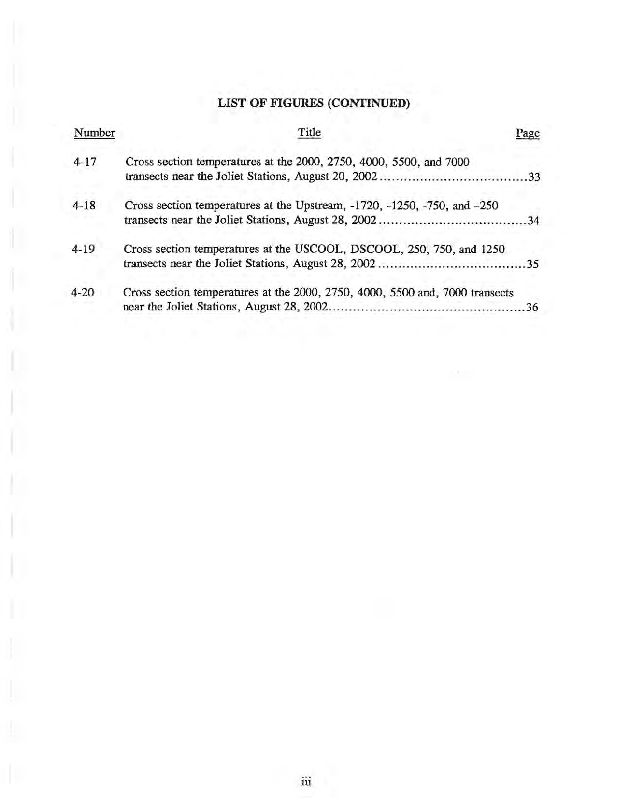 LIST OF FIGURES (CONTINUED)

| Number | Title | Page |
|---|---|---|
| 4-17 | Cross section temperatures at the 2000, 2750, 4000, 5500, and 7000 transects near the Joliet Stations, August 20, 2002 | 33 |
| 4-18 | Cross section temperatures at the Upstream, -1720, -1250, -750, and -250 transects near the Joliet Stations, August 28, 2002 | 34 |
| 4-19 | Cross section temperatures at the USCOOL, DSCOOL, 250, 750, and 1250 transects near the Joliet Stations, August 28, 2002 | 35 |
| 4-20 | Cross section temperatures at the 2000, 2750, 4000, 5500 and, 7000 transects near the Joliet Stations, August 28, 2002 | 36 |

iii